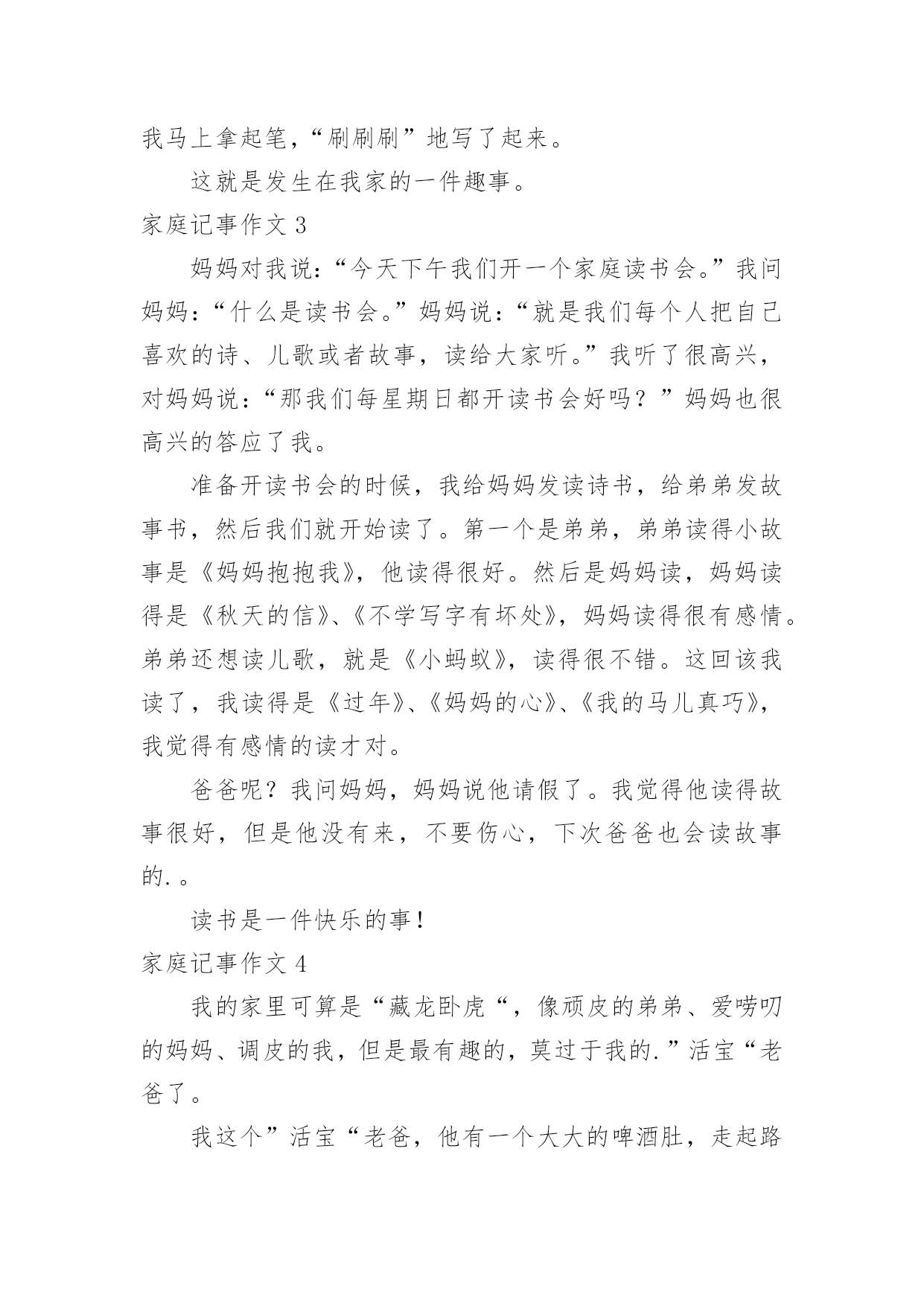 我马上拿起笔，“刷刷刷”地写了起来。

这就是发生在我家的一件趣事。

家庭记事作文 3

妈妈对我说：“今天下午我们开一个家庭读书会。”我问妈妈：“什么是读书会。”妈妈说：“就是我们每个人把自己喜欢的诗、儿歌或者故事，读给大家听。”我听了很高兴，对妈妈说：“那我们每星期日都开读书会好吗？”妈妈也很高兴的答应了我。

准备开读书会的时候，我给妈妈发读诗书，给弟弟发故事书，然后我们就开始读了。第一个是弟弟，弟弟读得小故事是《妈妈抱抱我》，他读得很好。然后是妈妈读，妈妈读得是《秋天的信》、《不学写字有坏处》，妈妈读得很有感情。弟弟还想读儿歌，就是《小蚂蚁》，读得很不错。这回该我读了，我读得是《过年》、《妈妈的心》、《我的马儿真巧》，我觉得有感情的读才对。

爸爸呢？我问妈妈，妈妈说他请假了。我觉得他读得故事很好，但是他没有来，不要伤心，下次爸爸也会读故事的.。

读书是一件快乐的事！

家庭记事作文 4

我的家里可算是“藏龙卧虎“，像顽皮的弟弟、爱唠叨的妈妈、调皮的我，但是最有趣的，莫过于我的.”活宝“老爸了。

我这个”活宝“老爸，他有一个大大的啤酒肚，走起路